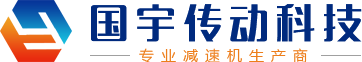 国宇传动科技

专业减速机生产商